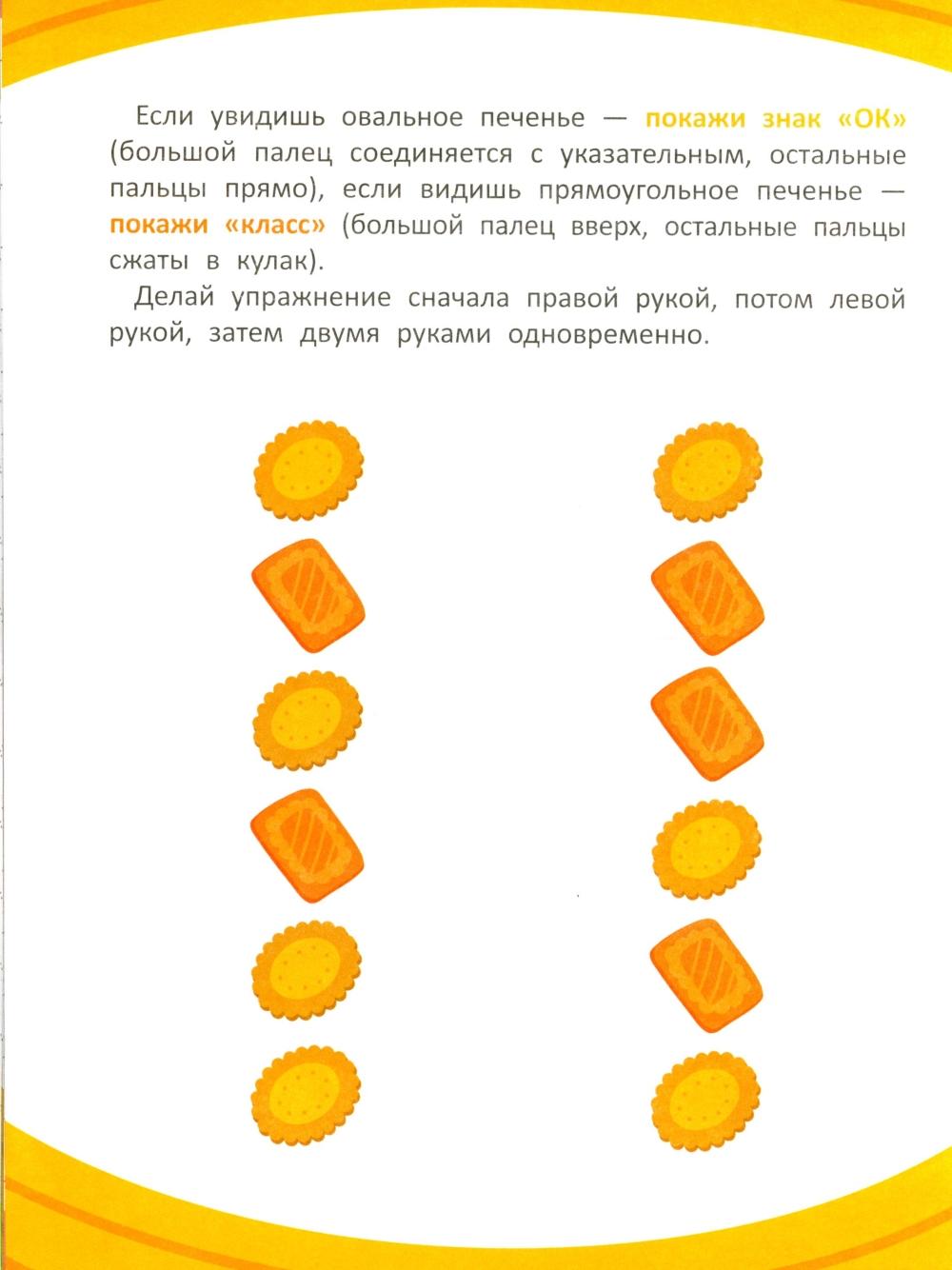 Если увидишь овальное печенье — покажи знак «ОК» (большой палец соединяется с указательным, остальные пальцы прямо), если видишь прямоугольное печенье — покажи «класс» (большой палец вверх, остальные пальцы сжаты в кулак).

Делай упражнение сначала правой рукой, потом левой рукой, затем двумя руками одновременно.